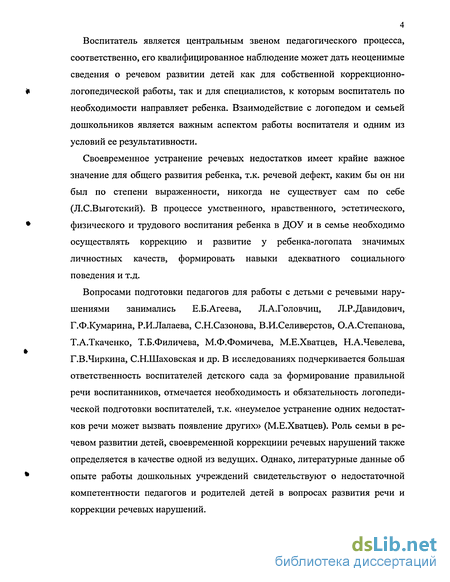 4

Воспитатель является центральным звеном педагогического процесса, соответственно, его квалифицированное наблюдение может дать неоценимые сведения о речевом развитии детей как для собственной коррекционно-логопедической работы, так и для специалистов, к которым воспитатель по необходимости направляет ребенка. Взаимодействие с логопедом и семьей дошкольников является важным аспектом работы воспитателя и одним из условий ее результативности.

Своевременное устранение речевых недостатков имеет крайне важное значение для общего развития ребенка, т.к. речевой дефект, каким бы он ни был по степени выраженности, никогда не существует сам по себе (Л.С.Выготский). В процессе умственного, нравственного, эстетического, физического и трудового воспитания ребенка в ДОУ и в семье необходимо осуществлять коррекцию и развитие у ребенка-логопата значимых личностных качеств, формировать навыки адекватного социального поведения и т.д.

Вопросами подготовки педагогов для работы с детьми с речевыми нарушениями занимались Е.Б.Агеева, Л.А.Головчиц, Л.Р.Давидович, Г.Ф.Кумарина, Р.И.Лалаева, С.Н.Сазонова, В.И.Селиверстов, О.А.Степанова, Т.А.Ткаченко, Т.Б.Филичева, М.Ф.Фомичева, М.Е.Хватцев, Н.А.Чевелева, Г.В.Чиркина, С.Н.Шаховская и др. В исследованиях подчеркивается большая ответственность воспитателей детского сада за формирование правильной речи воспитанников, отмечается необходимость и обязательность логопедической подготовки воспитателей, т.к. «неумелое устранение одних недостатков речи может вызвать появление других» (М.Е.Хватцев). Роль семьи в речевом развитии детей, своевременной коррекциии речевых нарушений также определяется в качестве одной из ведущих. Однако, литературные данные об опыте работы дошкольных учреждений свидетельствуют о недостаточной компетентности педагогов и родителей детей в вопросах развития речи и коррекции речевых нарушений.

dsLib.net
библиотека диссертаций